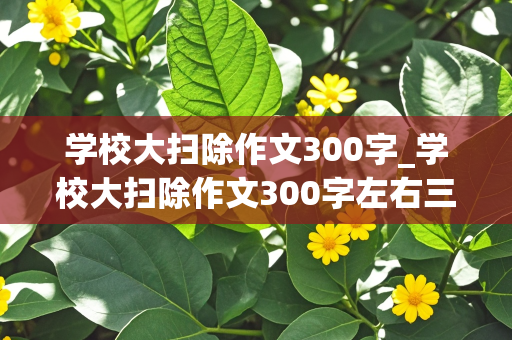 学校大扫除作文300字_学校大扫除作文300字左右三